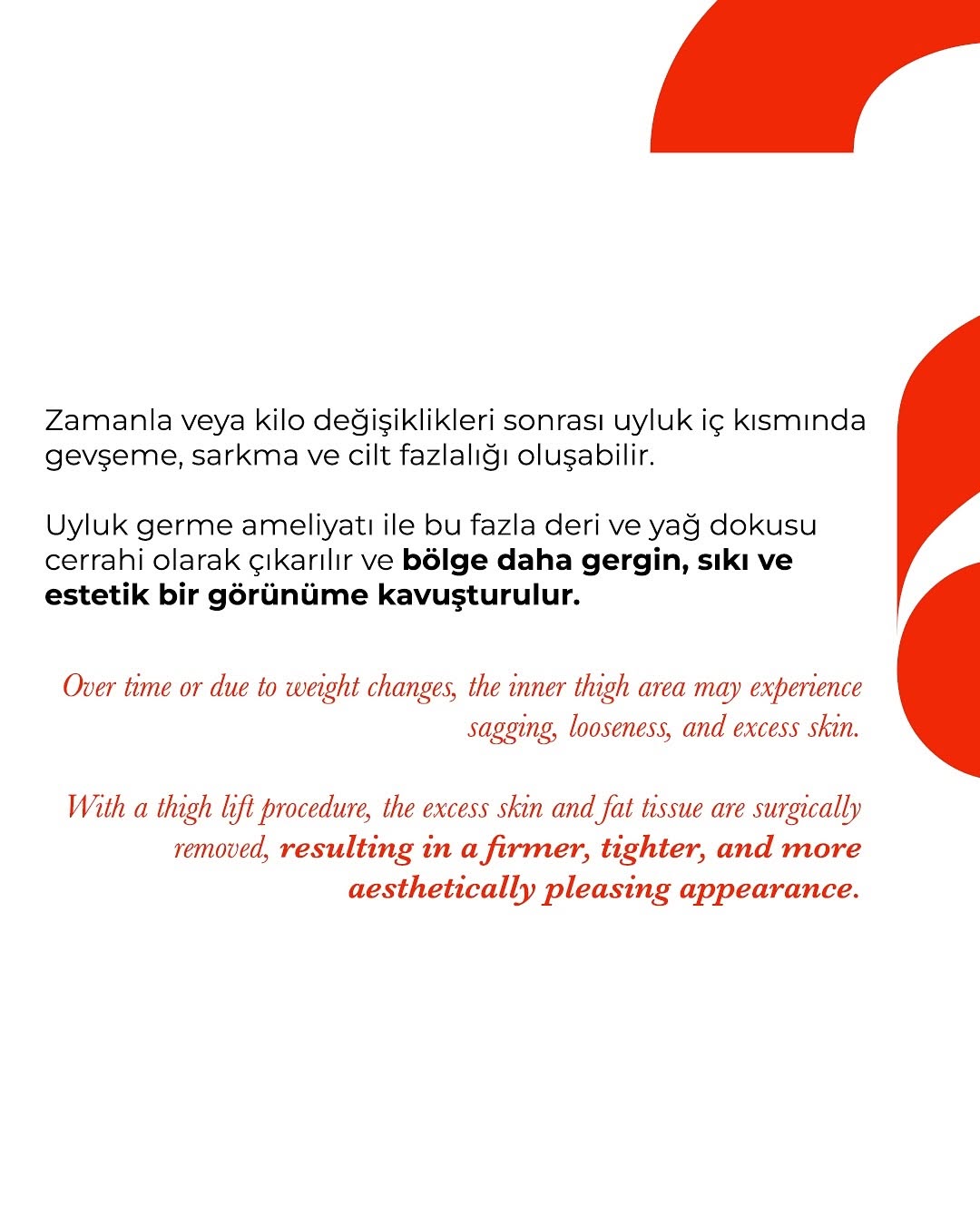 Zamanla veya kilo değişiklikleri sonrası uyluk iç kısmında gevşeme, sarkma ve cilt fazlalığı oluşabilir.

Uyluk germe ameliyatı ile bu fazla deri ve yağ dokusu cerrahi olarak çıkarılır ve bölge daha gergin, sıkı ve estetik bir görünüme kavuşturulur.

Over time or due to weight changes, the inner thigh area may experience sagging, looseness, and excess skin.

With a thigh lift procedure, the excess skin and fat tissue are surgically removed, resulting in a firmer, tighter, and more aesthetically pleasing appearance.